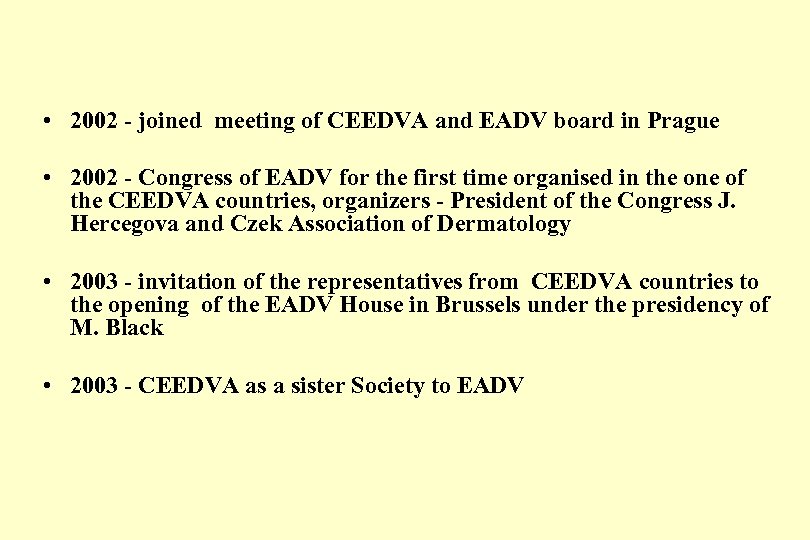 • 2002 - joined meeting of CEEDVA and EADV board in Prague

• 2002 - Congress of EADV for the first time organised in the one of the CEEDVA countries, organizers - President of the Congress J. Hercegova and Czek Association of Dermatology

• 2003 - invitation of the representatives from CEEDVA countries to the opening of the EADV House in Brussels under the presidency of M. Black

• 2003 - CEEDVA as a sister Society to EADV